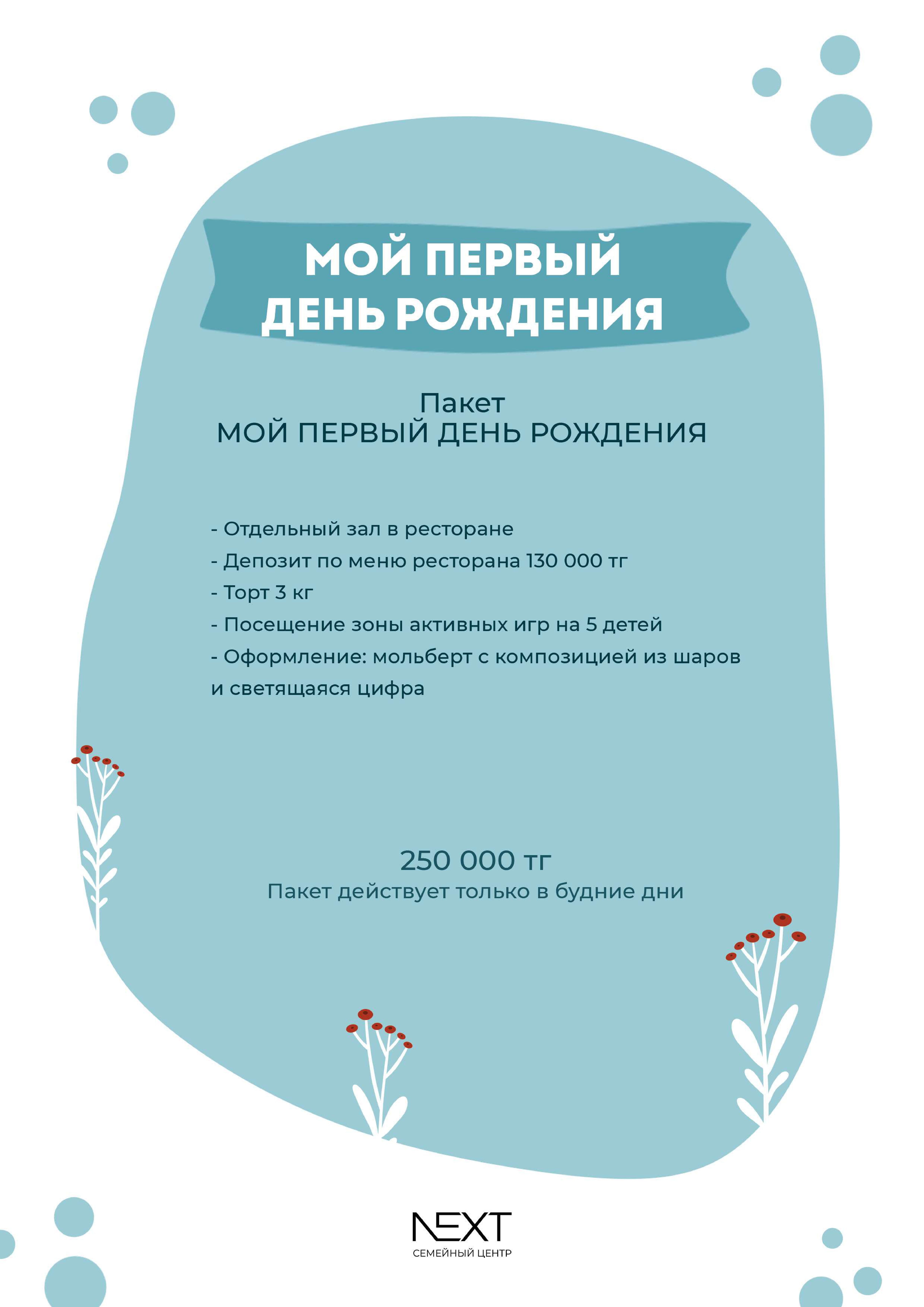 МОЙ ПЕРВЫЙ ДЕНЬ РОЖДЕНИЯ

Пакет
МОЙ ПЕРВЫЙ ДЕНЬ РОЖДЕНИЯ

- Отдельный зал в ресторане
- Депозит по меню ресторана 130 000 тг
- Торт 3 кг
- Посещение зоны активных игр на 5 детей
- Оформление: мольберт с композицией из шаров и светящаяся цифра

250 000 тг
Пакет действует только в будние дни

NEXT
СЕМЕЙНЫЙ ЦЕНТР